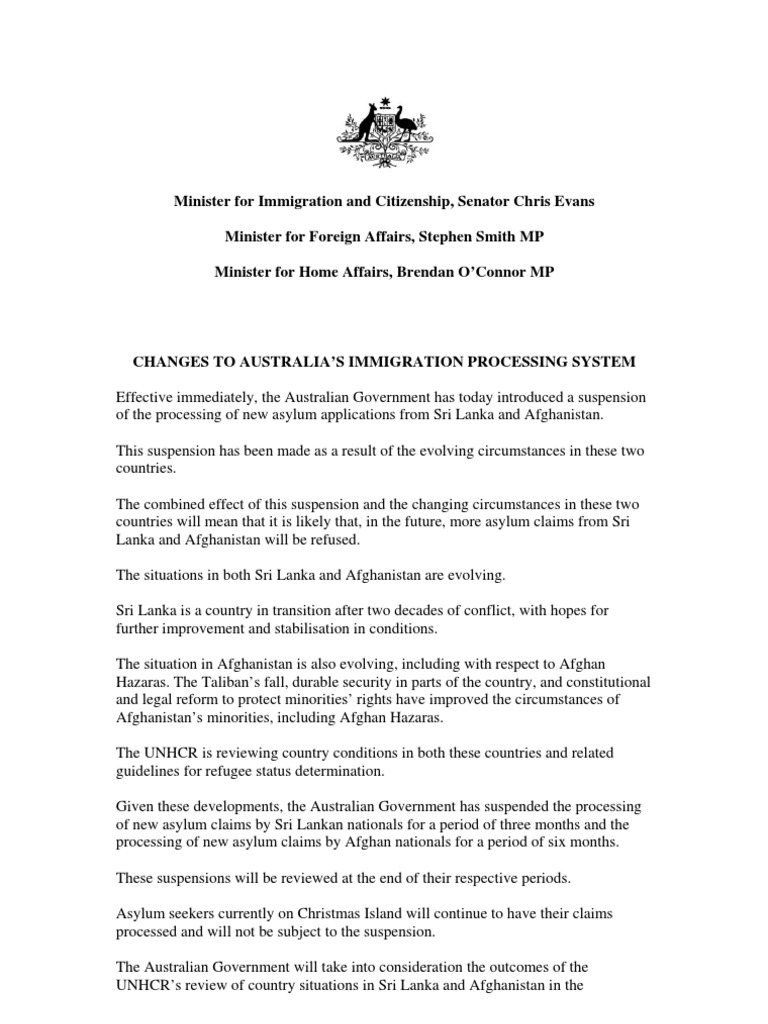 AUSTRALIA

Minister for Immigration and Citizenship, Senator Chris Evans

Minister for Foreign Affairs, Stephen Smith MP

Minister for Home Affairs, Brendan O'Connor MP

CHANGES TO AUSTRALIA'S IMMIGRATION PROCESSING SYSTEM

Effective immediately, the Australian Government has today introduced a suspension of the processing of new asylum applications from Sri Lanka and Afghanistan.

This suspension has been made as a result of the evolving circumstances in these two countries.

The combined effect of this suspension and the changing circumstances in these two countries will mean that it is likely that, in the future, more asylum claims from Sri Lanka and Afghanistan will be refused.

The situations in both Sri Lanka and Afghanistan are evolving.

Sri Lanka is a country in transition after two decades of conflict, with hopes for further improvement and stabilisation in conditions.

The situation in Afghanistan is also evolving, including with respect to Afghan Hazaras. The Taliban's fall, durable security in parts of the country, and constitutional and legal reform to protect minorities' rights have improved the circumstances of Afghanistan's minorities, including Afghan Hazaras.

The UNHCR is reviewing country conditions in both these countries and related guidelines for refugee status determination.

Given these developments, the Australian Government has suspended the processing of new asylum claims by Sri Lankan nationals for a period of three months and the processing of new asylum claims by Afghan nationals for a period of six months.

These suspensions will be reviewed at the end of their respective periods.

Asylum seekers currently on Christmas Island will continue to have their claims processed and will not be subject to the suspension.

The Australian Government will take into consideration the outcomes of the UNHCR's review of country situations in Sri Lanka and Afghanistan in the